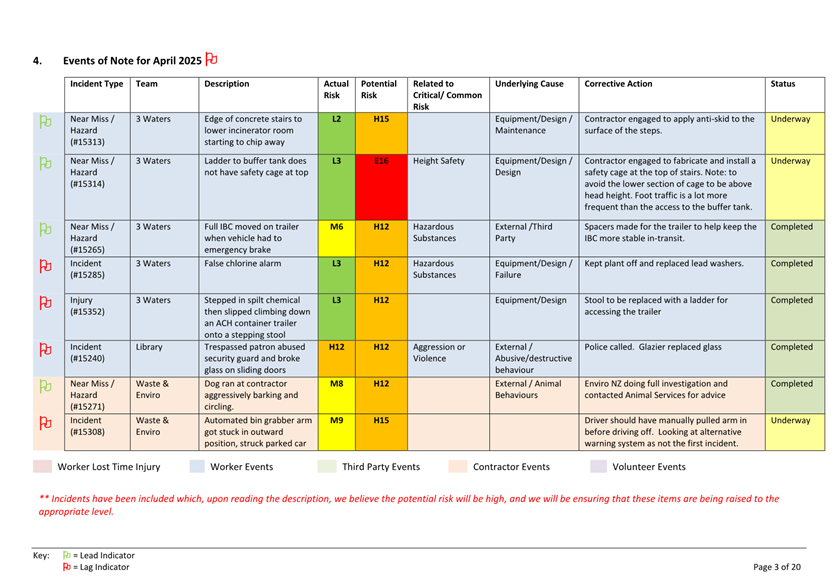 4. Events of Note for April 2025

| Incident Type | Team | Description | Actual Risk | Potential Risk | Related to Critical/ Common Risk | Underlying Cause | Corrective Action | Status |
|---|---|---|---|---|---|---|---|---|
| Near Miss / Hazard (#15313) | 3 Waters | Edge of concrete stairs to lower incinerator room starting to chip away | L2 | H15 | | Equipment/Design / Maintenance | Contractor engaged to apply anti-skid to the surface of the steps. | Underway |
| Near Miss / Hazard (#15314) | 3 Waters | Ladder to buffer tank does not have safety cage at top | L3 | E16 | Height Safety | Equipment/Design / Design | Contractor engaged to fabricate and install a safety cage at the top of stairs. Note: to avoid the lower section of cage to be above head height. Foot traffic is a lot more frequent than the access to the buffer tank. | Underway |
| Near Miss / Hazard (#15265) | 3 Waters | Full IBC moved on trailer when vehicle had to emergency brake | M6 | H12 | Hazardous Substances | External /Third Party | Spacers made for the trailer to help keep the IBC more stable in-transit. | Completed |
| Incident (#15285) | 3 Waters | False chlorine alarm | L3 | H12 | Hazardous Substances | Equipment/Design / Failure | Kept plant off and replaced lead washers. | Completed |
| Injury (#15352) | 3 Waters | Stepped in spilt chemical then slipped climbing down an ACH container trailer onto a stepping stool | L3 | H12 | | Equipment/Design | Stool to be replaced with a ladder for accessing the trailer | Completed |
| Incident (#15240) | Library | Trespassed patron abused security guard and broke glass on sliding doors | H12 | H12 | Aggression or Violence | External / Abusive/destructive behaviour | Police called. Glazier replaced glass | Completed |
| Near Miss / Hazard (#15271) | Waste & Enviro | Dog ran at contractor aggressively barking and circling. | M8 | H12 | | External / Animal Behaviours | Enviro NZ doing full investigation and contacted Animal Services for advice | Completed |
| Incident (#15308) | Waste & Enviro | Automated bin grabber arm got stuck in outward position, struck parked car | M9 | H15 | | | Driver should have manually pulled arm in before driving off. Looking at alternative warning system as not the first incident. | Underway |

Worker Lost Time Injury   Worker Events   Third Party Events   Contractor Events   Volunteer Events

** Incidents have been included which, upon reading the description, we believe the potential risk will be high, and we will be ensuring that these items are being raised to the appropriate level.

Key: = Lead Indicator
= Lag Indicator

Page 3 of 20